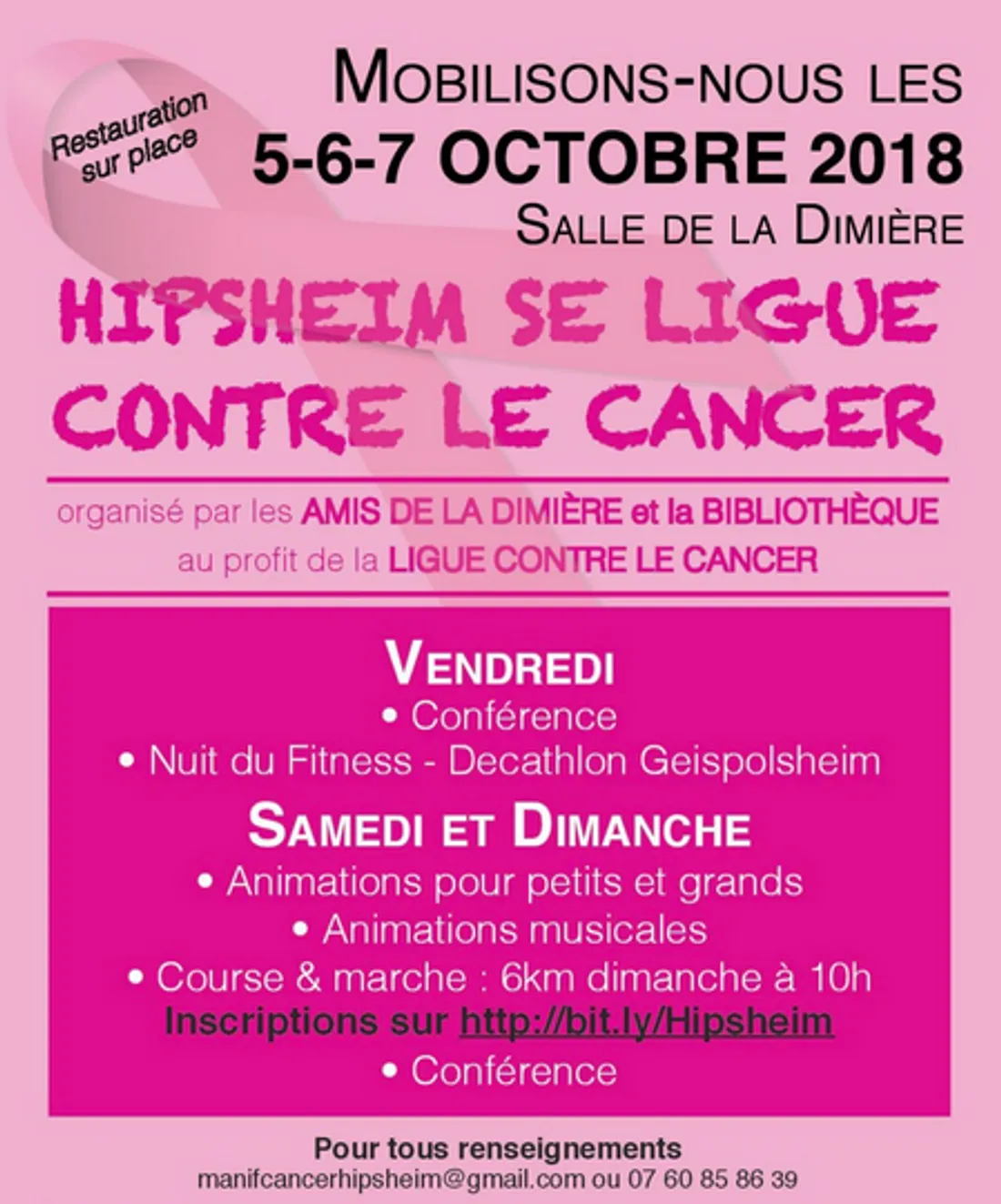 Restauration sur place

MOBILISONS-NOUS LES
5-6-7 OCTOBRE 2018
SALLE DE LA DIMIÈRE

HIPSHEIM SE LIGUE CONTRE LE CANCER

organisé par les AMIS DE LA DIMIÈRE et la BIBLIOTHÈQUE
au profit de la LIGUE CONTRE LE CANCER

VENDREDI
• Conférence
• Nuit du Fitness - Decathlon Geispolsheim

SAMEDI ET DIMANCHE
• Animations pour petits et grands
• Animations musicales
• Course & marche : 6km dimanche à 10h
Inscriptions sur http://bit.ly/Hipsheim
• Conférence

Pour tous renseignements
manifcancerhipsheim@gmail.com ou 07 60 85 86 39